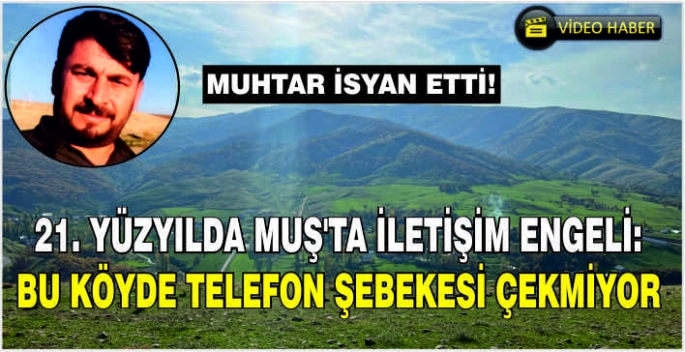 VİDEO HABER

MUHTAR İSYAN ETTİ!

21. YÜZYILDA MUŞ'TA İLETİŞİM ENGELİ:
BU KÖYDE TELEFON ŞEBEKESİ ÇEKMİYOR